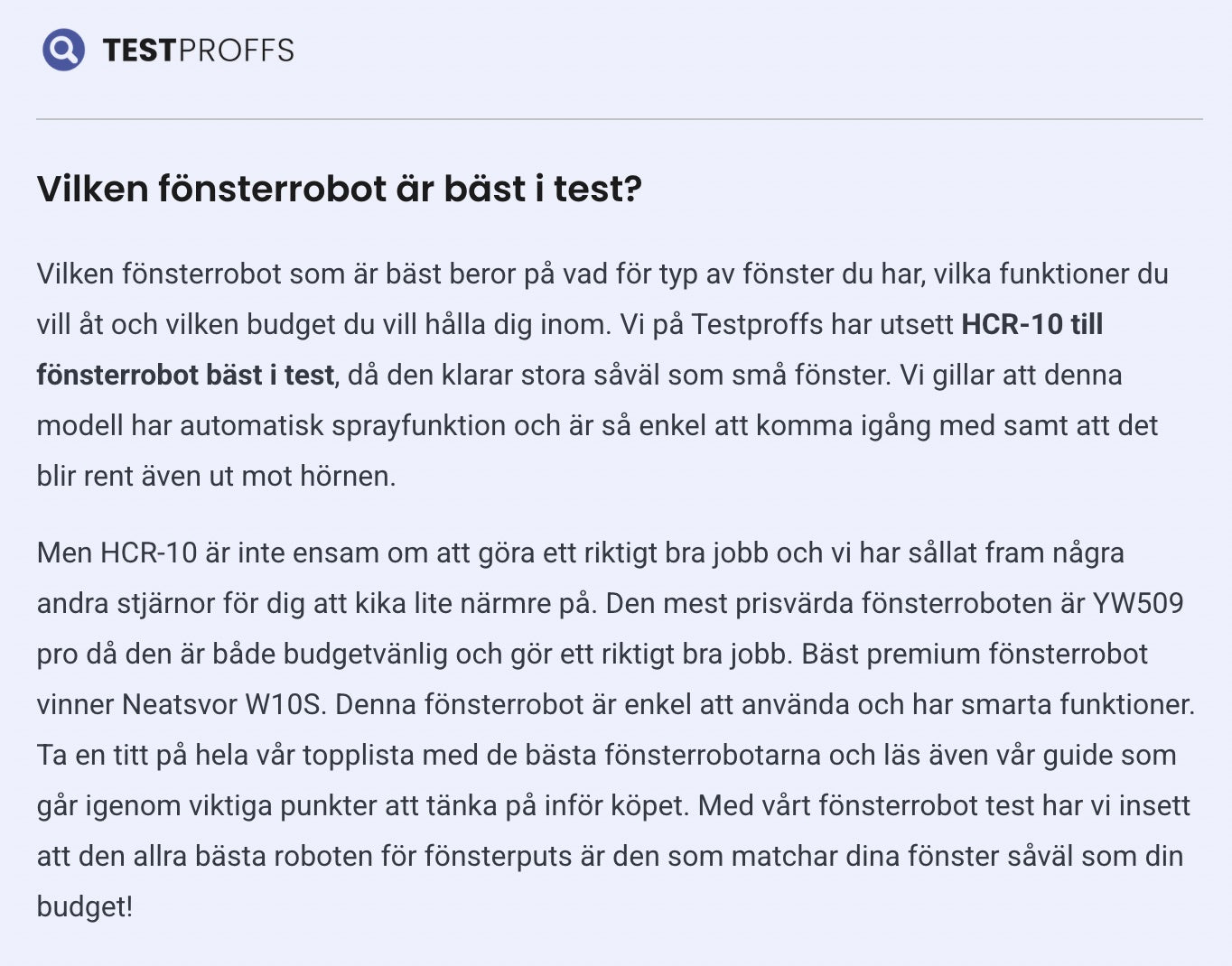 TESTPROFFS

Vilken fönsterrobot är bäst i test?

Vilken fönsterrobot som är bäst beror på vad för typ av fönster du har, vilka funktioner du vill åt och vilken budget du vill hålla dig inom. Vi på Testproffs har utsett HCR-10 till fönsterrobot bäst i test, då den klarar stora såväl som små fönster. Vi gillar att denna modell har automatisk sprayfunktion och är så enkel att komma igång med samt att det blir rent även ut mot hörnen.

Men HCR-10 är inte ensam om att göra ett riktigt bra jobb och vi har sållat fram några andra stjärnor för dig att kika lite närmre på. Den mest prisvärda fönsterroboten är YW509 pro då den är både budgetvänlig och gör ett riktigt bra jobb. Bäst premium fönsterrobot vinner Neatsvor W10S. Denna fönsterrobot är enkel att använda och har smarta funktioner. Ta en titt på hela vår topplista med de bästa fönsterrobotarna och läs även vår guide som går igenom viktiga punkter att tänka på inför köpet. Med vårt fönsterrobot test har vi insett att den allra bästa roboten för fönsterputs är den som matchar dina fönster såväl som din budget!